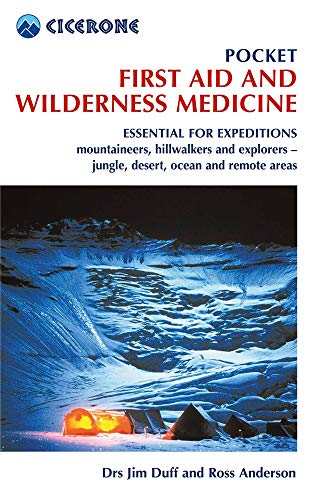 CICERONE

POCKET
FIRST AID AND WILDERNESS MEDICINE

ESSENTIAL FOR EXPEDITIONS
mountaineers, hillwalkers and explorers – jungle, desert, ocean and remote areas

Drs Jim Duff and Ross Anderson